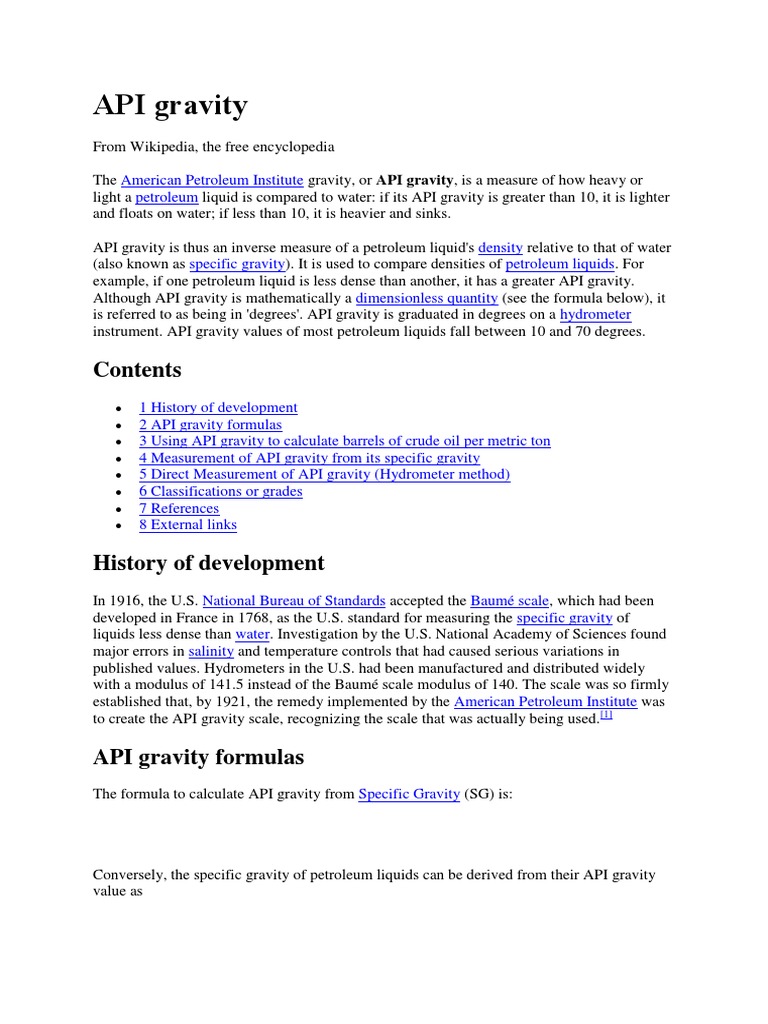 API gravity

From Wikipedia, the free encyclopedia

The American Petroleum Institute gravity, or API gravity, is a measure of how heavy or light a petroleum liquid is compared to water: if its API gravity is greater than 10, it is lighter and floats on water; if less than 10, it is heavier and sinks.

API gravity is thus an inverse measure of a petroleum liquid's density relative to that of water (also known as specific gravity). It is used to compare densities of petroleum liquids. For example, if one petroleum liquid is less dense than another, it has a greater API gravity. Although API gravity is mathematically a dimensionless quantity (see the formula below), it is referred to as being in 'degrees'. API gravity is graduated in degrees on a hydrometer instrument. API gravity values of most petroleum liquids fall between 10 and 70 degrees.

Contents

- 1 History of development
- 2 API gravity formulas
- 3 Using API gravity to calculate barrels of crude oil per metric ton
- 4 Measurement of API gravity from its specific gravity
- 5 Direct Measurement of API gravity (Hydrometer method)
- 6 Classifications or grades
- 7 References
- 8 External links

History of development

In 1916, the U.S. National Bureau of Standards accepted the Baumé scale, which had been developed in France in 1768, as the U.S. standard for measuring the specific gravity of liquids less dense than water. Investigation by the U.S. National Academy of Sciences found major errors in salinity and temperature controls that had caused serious variations in published values. Hydrometers in the U.S. had been manufactured and distributed widely with a modulus of 141.5 instead of the Baumé scale modulus of 140. The scale was so firmly established that, by 1921, the remedy implemented by the American Petroleum Institute was to create the API gravity scale, recognizing the scale that was actually being used.[1]

API gravity formulas

The formula to calculate API gravity from Specific Gravity (SG) is:

Conversely, the specific gravity of petroleum liquids can be derived from their API gravity value as